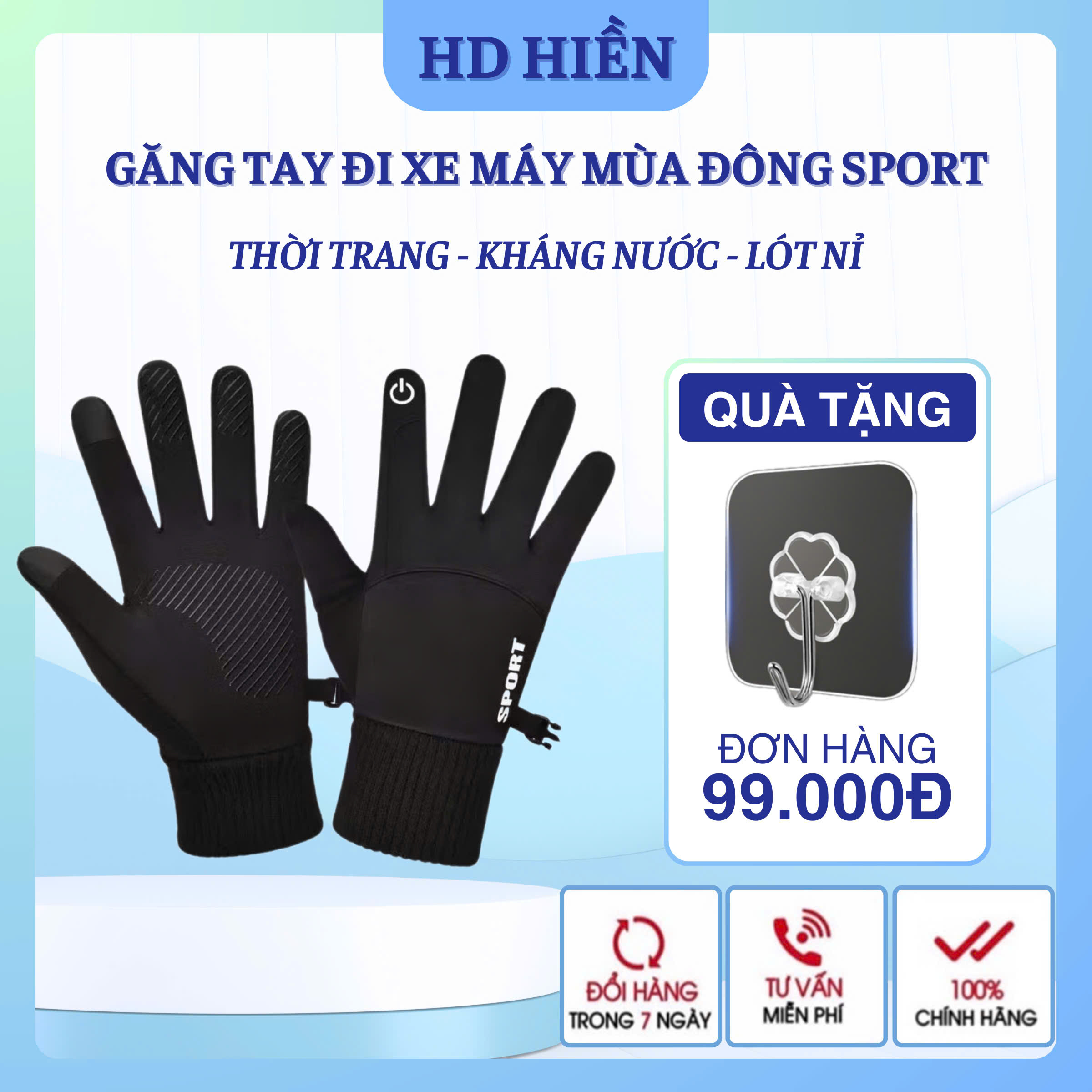 HD HIỀN

GĂNG TAY ĐI XE MÁY MÙA ĐÔNG SPORT

THỜI TRANG - KHÁNG NƯỚC - LÓT NỈ

SPORT

QUÀ TẶNG

ĐƠN HÀNG
99.000Đ

ĐỔI HÀNG
TRONG 7 NGÀY

TƯ VẤN
MIỄN PHÍ

100%
CHÍNH HÃNG